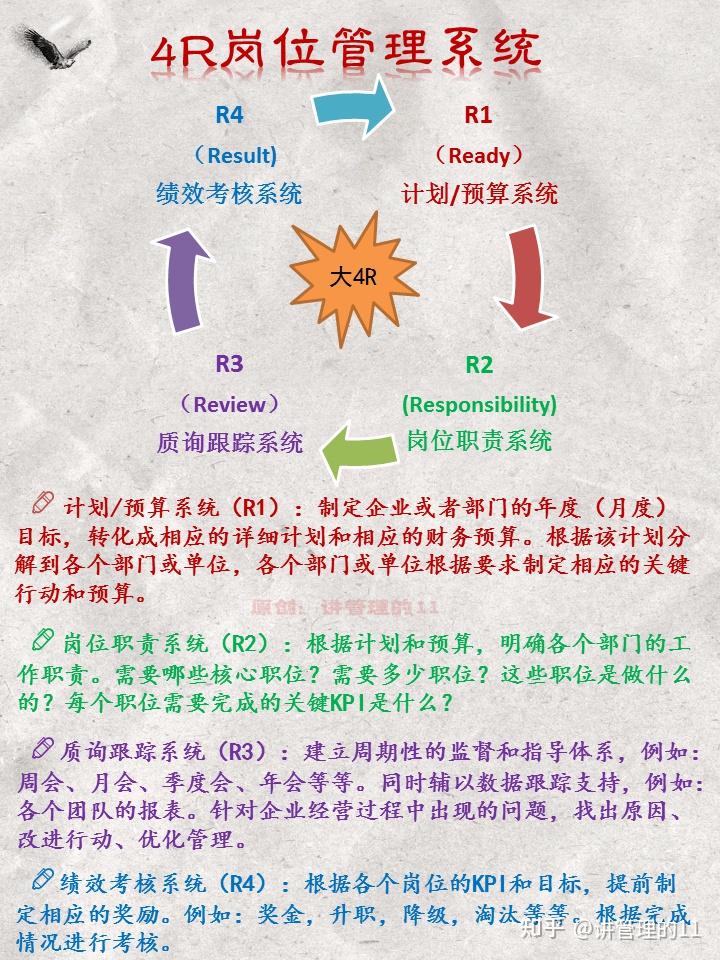 4R岗位管理系统

R4
（Result）
绩效考核系统

R1
（Ready）
计划/预算系统

大4R

R3
（Review）
质询跟踪系统

R2
(Responsibility)
岗位职责系统

计划/预算系统（R1）：制定企业或者部门的年度（月度）目标，转化成相应的详细计划和相应的财务预算。根据该计划分解到各个部门或单位，各个部门或单位根据要求制定相应的关键行动和预算。

原创：讲管理的11

岗位职责系统（R2）：根据计划和预算，明确各个部门的工作职责。需要哪些核心职位？需要多少职位？这些职位是做什么的？每个职位需要完成的关键KPI是什么？

质询跟踪系统（R3）：建立周期性的监督和指导体系，例如：周会、月会、季度会、年会等等。同时辅以数据跟踪支持，例如：各个团队的报表。针对企业经营过程中出现的问题，找出原因、改进行动、优化管理。

绩效考核系统（R4）：根据各个岗位的KPI和目标，提前制定相应的奖励。例如：奖金，升职，降级，淘汰等等。根据完成情况进行考核。

知乎 @讲管理的11